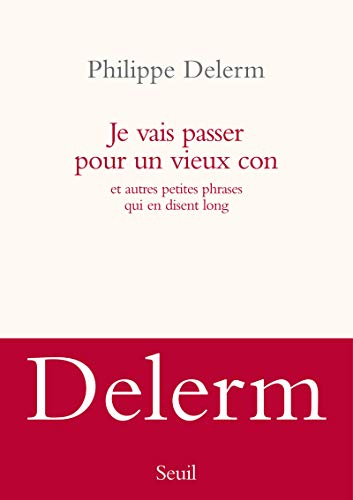 Philippe Delerm

Je vais passer pour un vieux con

et autres petites phrases qui en disent long

Delerm

Seuil